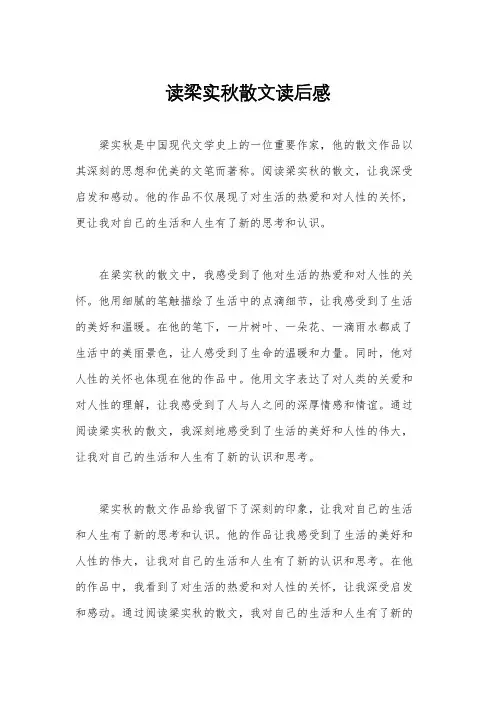 读梁实秋散文读后感

梁实秋是中国现代文学史上的一位重要作家，他的散文作品以其深刻的思想和优美的文笔而著称。阅读梁实秋的散文，让我深受启发和感动。他的作品不仅展现了对生活的热爱和对人性的关怀，更让我对自己的生活和人生有了新的思考和认识。

在梁实秋的散文中，我感受到了他对生活的热爱和对人性的关怀。他用细腻的笔触描绘了生活中的点滴细节，让我感受到了生活的美好和温暖。在他的笔下，一片树叶、一朵花、一滴雨水都成了生活中的美丽景色，让人感受到了生命的温暖和力量。同时，他对人性的关怀也体现在他的作品中。他用文字表达了对人类的关爱和对人性的理解，让我感受到了人与人之间的深厚情感和情谊。通过阅读梁实秋的散文，我深刻地感受到了生活的美好和人性的伟大，让我对自己的生活和人生有了新的认识和思考。

梁实秋的散文作品给我留下了深刻的印象，让我对自己的生活和人生有了新的思考和认识。他的作品让我感受到了生活的美好和人性的伟大，让我对自己的生活和人生有了新的认识和思考。在他的作品中，我看到了对生活的热爱和对人性的关怀，让我深受启发和感动。通过阅读梁实秋的散文，我对自己的生活和人生有了新的